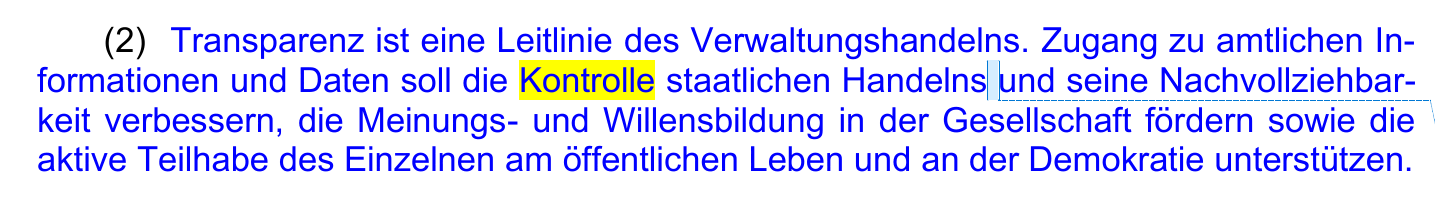 (2) Transparenz ist eine Leitlinie des Verwaltungshandelns. Zugang zu amtlichen Informationen und Daten soll die Kontrolle staatlichen Handelns und seine Nachvollziehbarkeit verbessern, die Meinungs- und Willensbildung in der Gesellschaft fördern sowie die aktive Teilhabe des Einzelnen am öffentlichen Leben und an der Demokratie unterstützen.